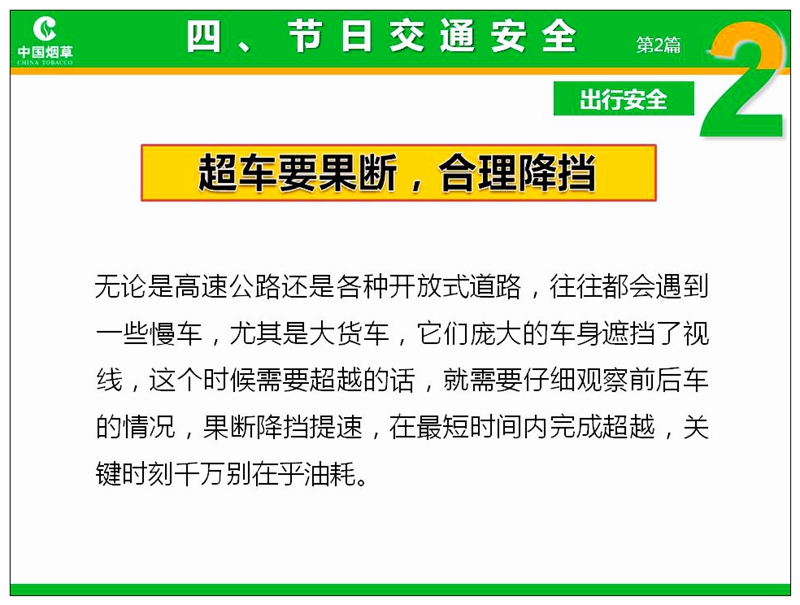 中国烟草
CHINA TOBACCO

四、节日交通安全

第2篇

2

出行安全

超车要果断，合理降挡

无论是高速公路还是各种开放式道路，往往都会遇到一些慢车，尤其是大货车，它们庞大的车身遮挡了视线，这个时候需要超越的话，就需要仔细观察前后车的情况，果断降挡提速，在最短时间内完成超越，关键时刻千万别在乎油耗。